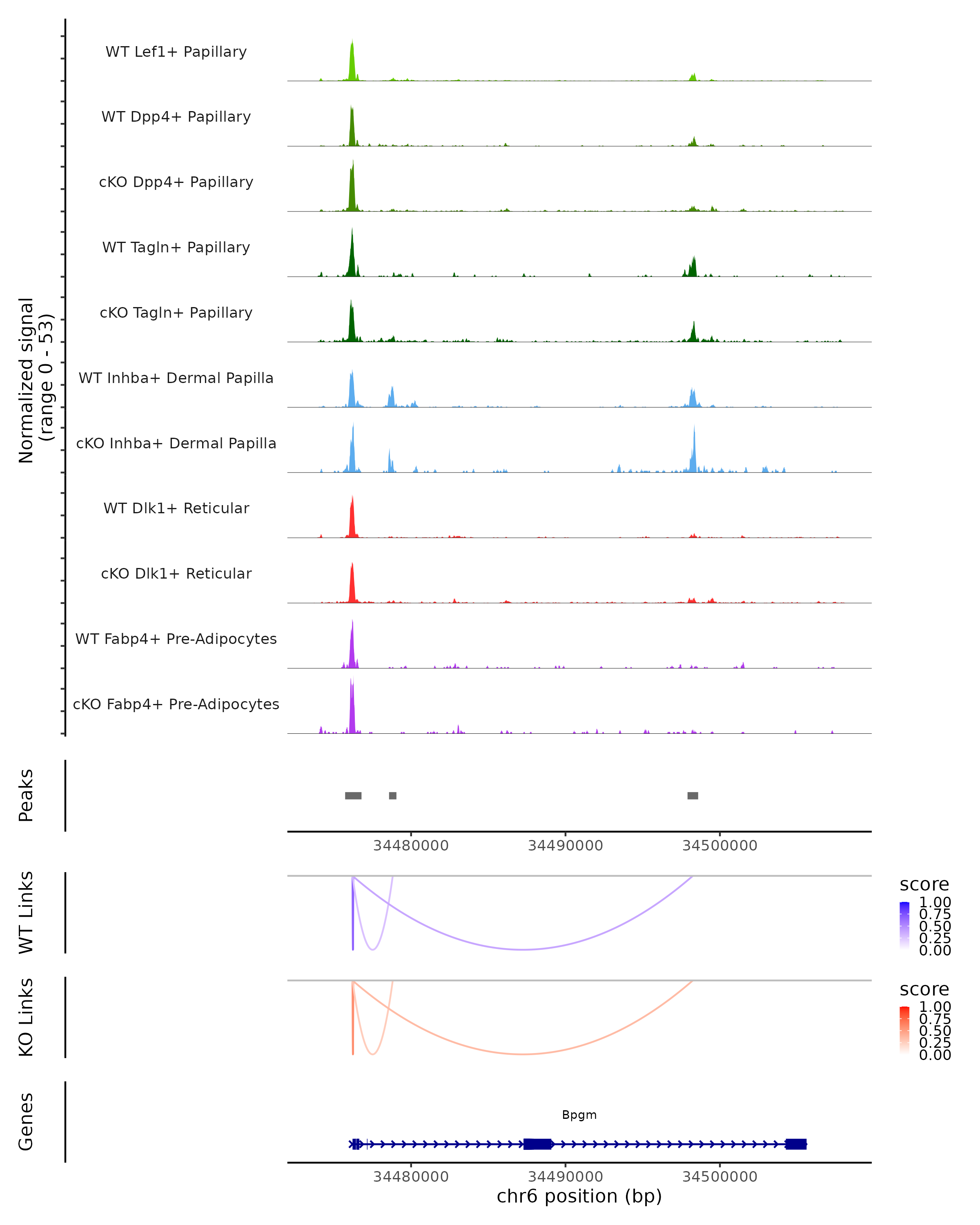 Normalized signal (range 0 - 53)

WT Lef1+ Papillary

WT Dpp4+ Papillary

cKO Dpp4+ Papillary

WT Tagln+ Papillary

cKO Tagln+ Papillary

WT Inhba+ Dermal Papilla

cKO Inhba+ Dermal Papilla

WT Dlk1+ Reticular

cKO Dlk1+ Reticular

WT Fabp4+ Pre-Adipocytes

cKO Fabp4+ Pre-Adipocytes

Peaks

34480000 34490000 34500000

WT Links

score
1.00
0.75
0.50
0.25
0.00

KO Links

score
1.00
0.75
0.50
0.25
0.00

Genes

Bpgm

34480000 34490000 34500000

chr6 position (bp)